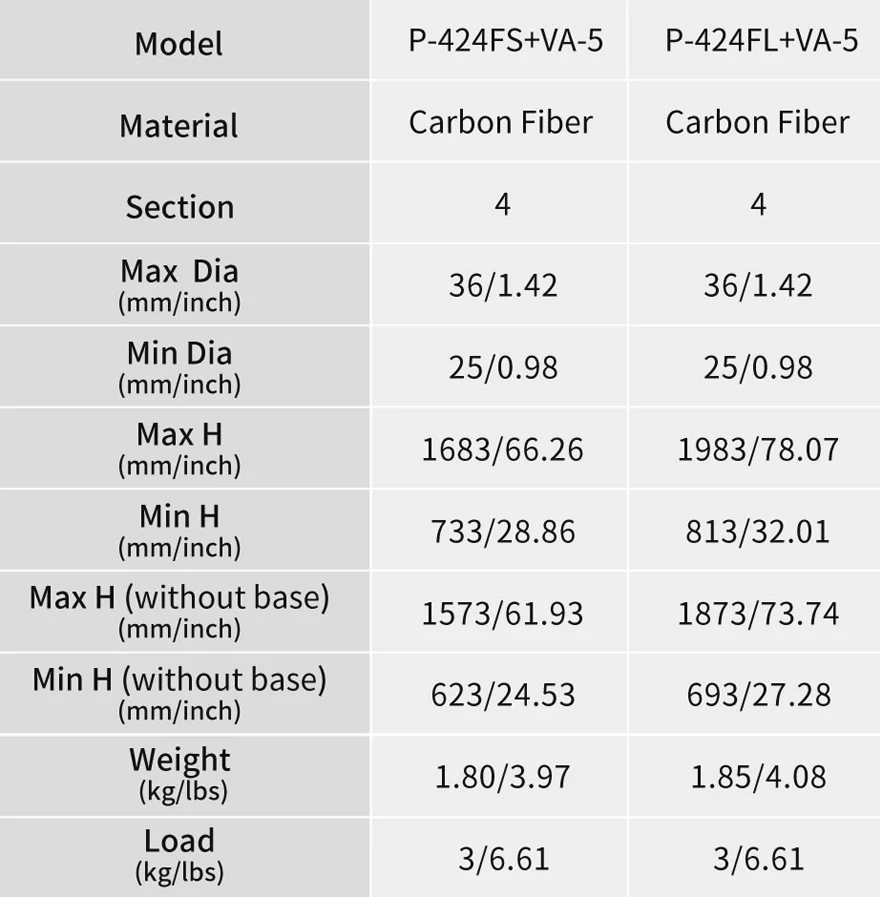 | Model | P-424FS+VA-5 | P-424FL+VA-5 |
|---|---|---|
| Material | Carbon Fiber | Carbon Fiber |
| Section | 4 | 4 |
| Max Dia (mm/inch) | 36/1.42 | 36/1.42 |
| Min Dia (mm/inch) | 25/0.98 | 25/0.98 |
| Max H (mm/inch) | 1683/66.26 | 1983/78.07 |
| Min H (mm/inch) | 733/28.86 | 813/32.01 |
| Max H (without base) (mm/inch) | 1573/61.93 | 1873/73.74 |
| Min H (without base) (mm/inch) | 623/24.53 | 693/27.28 |
| Weight (kg/lbs) | 1.80/3.97 | 1.85/4.08 |
| Load (kg/lbs) | 3/6.61 | 3/6.61 |